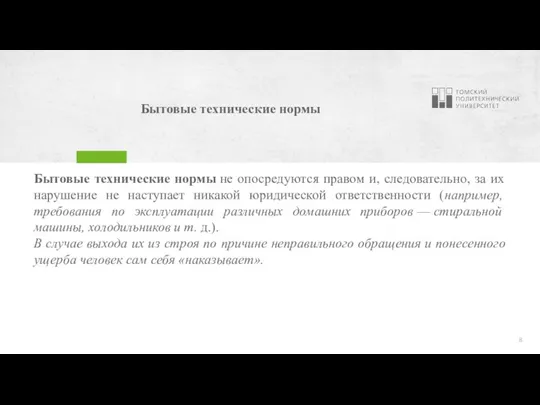 Бытовые технические нормы

ТОМСКИЙ ПОЛИТЕХНИЧЕСКИЙ УНИВЕРСИТЕТ

Бытовые технические нормы не опосредуются правом и, следовательно, за их нарушение не наступает никакой юридической ответственности (например, требования по эксплуатации различных домашних приборов — стиральной машины, холодильников и т. д.).
В случае выхода их из строя по причине неправильного обращения и понесенного ущерба человек сам себя «наказывает».

8